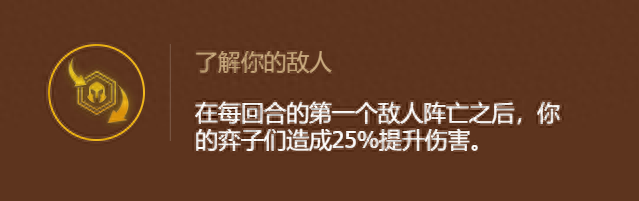 了解你的敌人

在每回合的第一个敌人阵亡之后，你的弈子们造成25%提升伤害。